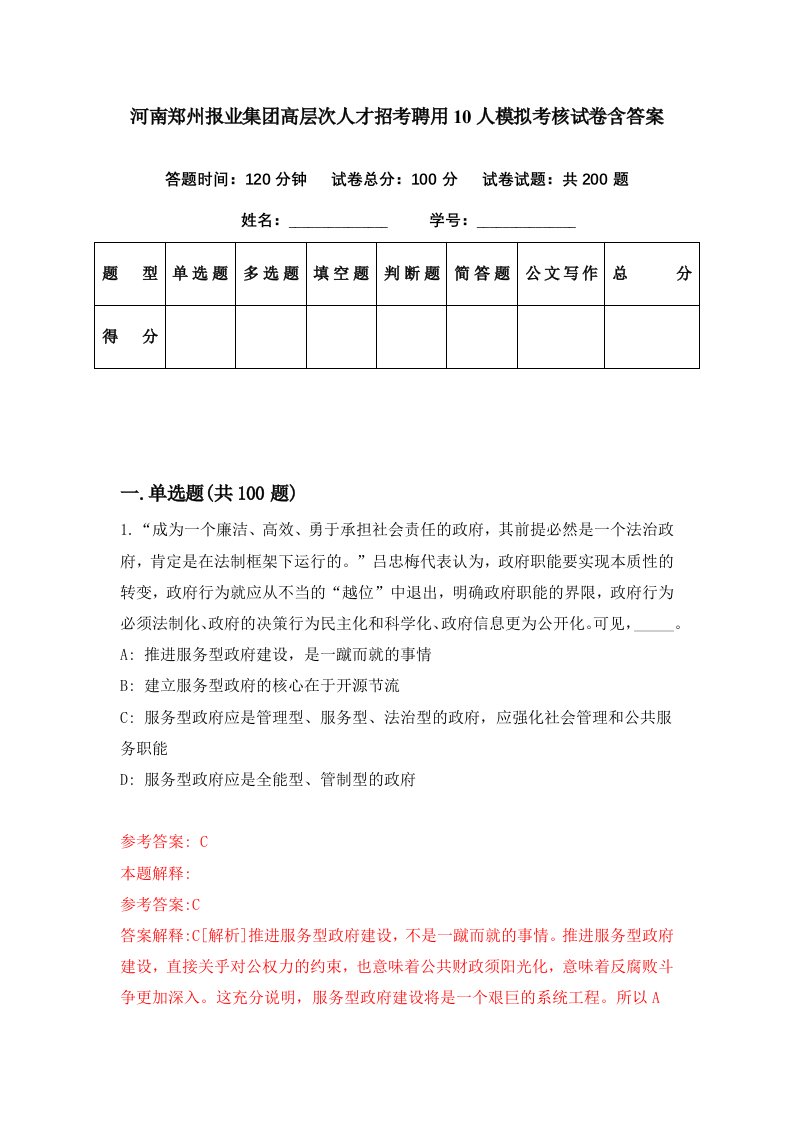 河南郑州报业集团高层次人才招考聘用10人模拟考核试卷含答案

答题时间：120分钟　试卷总分：100分　试卷试题：共200题

姓名：____________　学号：____________

| 题　型 | 单选题 | 多选题 | 填空题 | 判断题 | 简答题 | 公文写作 | 总　分 |
|---|---|---|---|---|---|---|---|
| 得　分 | | | | | | | |

一.单选题(共100题)

1.“成为一个廉洁、高效、勇于承担社会责任的政府，其前提必然是一个法治政府，肯定是在法制框架下运行的。”吕忠梅代表认为，政府职能要实现本质性的转变，政府行为就应从不当的“越位”中退出，明确政府职能的界限，政府行为必须法制化、政府的决策行为民主化和科学化、政府信息更为公开化。可见，_____。

A: 推进服务型政府建设，是一蹴而就的事情

B: 建立服务型政府的核心在于开源节流

C: 服务型政府应是管理型、服务型、法治型的政府，应强化社会管理和公共服务职能

D: 服务型政府应是全能型、管制型的政府

参考答案: C

本题解释:

参考答案:C

答案解释:C[解析]推进服务型政府建设，不是一蹴而就的事情。推进服务型政府建设，直接关乎对公权力的约束，也意味着公共财政须阳光化，意味着反腐败斗争更加深入。这充分说明，服务型政府建设将是一个艰巨的系统工程。所以A